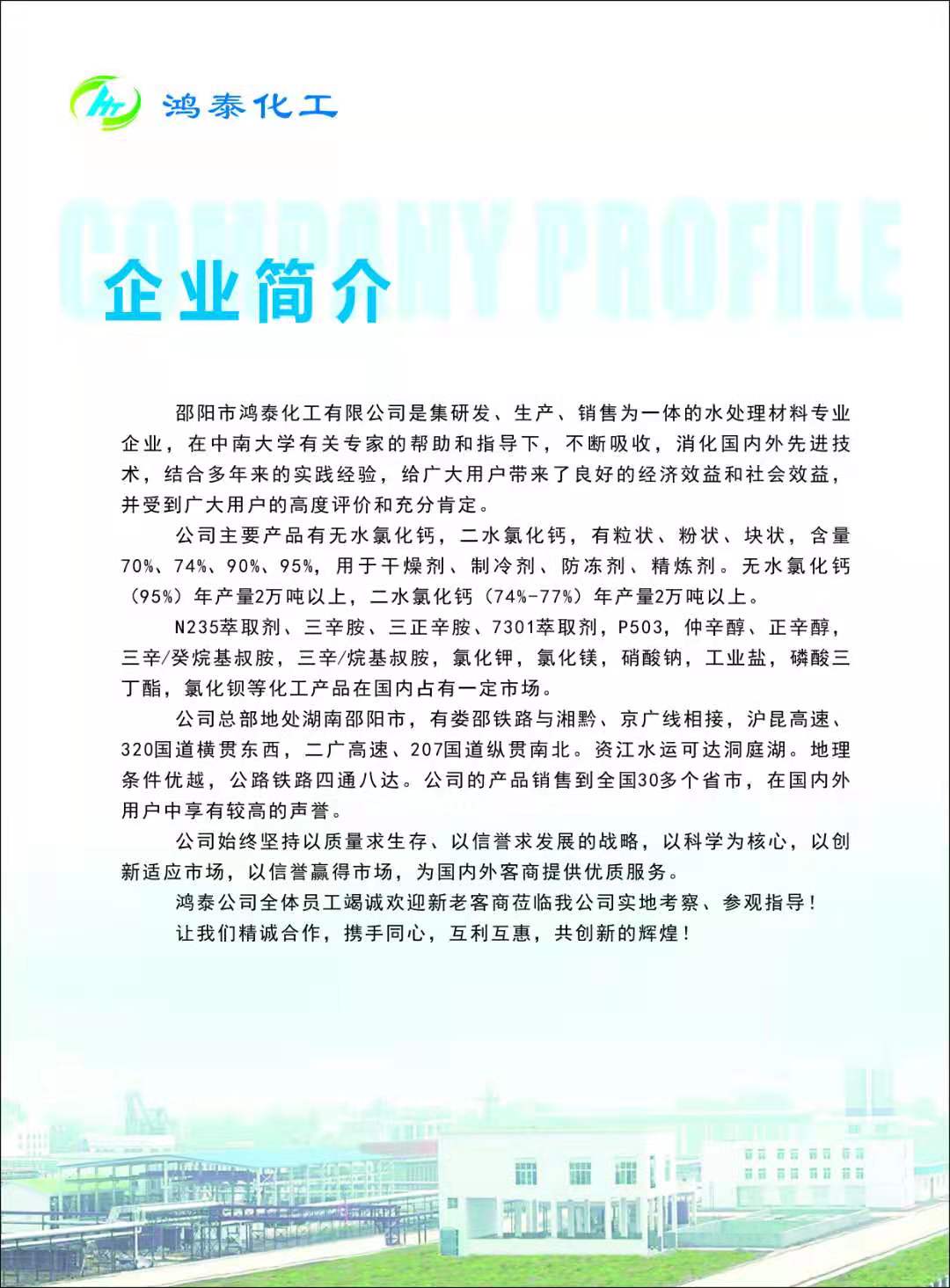 鸿泰化工

COMPANY PROFILE

企业简介

邵阳市鸿泰化工有限公司是集研发、生产、销售为一体的水处理材料专业企业，在中南大学有关专家的帮助和指导下，不断吸收，消化国内外先进技术，结合多年来的实践经验，给广大用户带来了良好的经济效益和社会效益，并受到广大用户的高度评价和充分肯定。

公司主要产品有无水氯化钙，二水氯化钙，有粒状、粉状、块状，含量70%、74%、90%、95%，用于干燥剂、制冷剂、防冻剂、精炼剂。无水氯化钙（95%）年产量2万吨以上，二水氯化钙（74%-77%）年产量2万吨以上。

N235萃取剂、三辛胺、三正辛胺、7301萃取剂，P503，仲辛醇、正辛醇，三辛/癸烷基叔胺，三辛/烷基叔胺，氯化钾，氯化镁，硝酸钠，工业盐，磷酸三丁酯，氯化钡等化工产品在国内占有一定市场。

公司总部地处湖南邵阳市，有娄邵铁路与湘黔、京广线相接，沪昆高速、320国道横贯东西，二广高速、207国道纵贯南北。资江水运可达洞庭湖。地理条件优越，公路铁路四通八达。公司的产品销售到全国30多个省市，在国内外用户中享有较高的声誉。

公司始终坚持以质量求生存、以信誉求发展的战略，以科学为核心，以创新适应市场，以信誉赢得市场，为国内外客商提供优质服务。

鸿泰公司全体员工竭诚欢迎新老客商莅临我公司实地考察、参观指导！

让我们精诚合作，携手同心，互利互惠，共创新的辉煌！